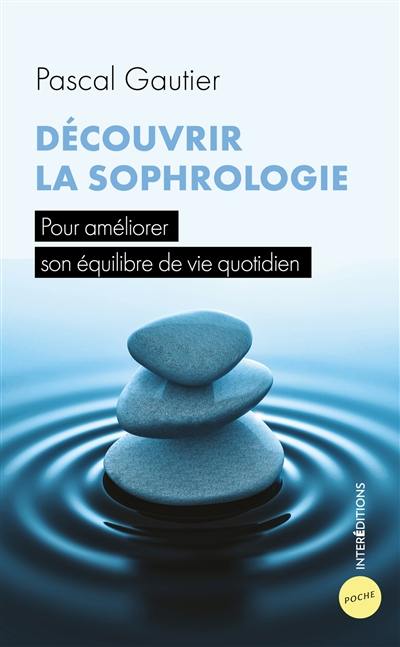 Pascal Gautier

DÉCOUVRIR LA SOPHROLOGIE

Pour améliorer son équilibre de vie quotidien

INTERÉDITIONS

POCHE